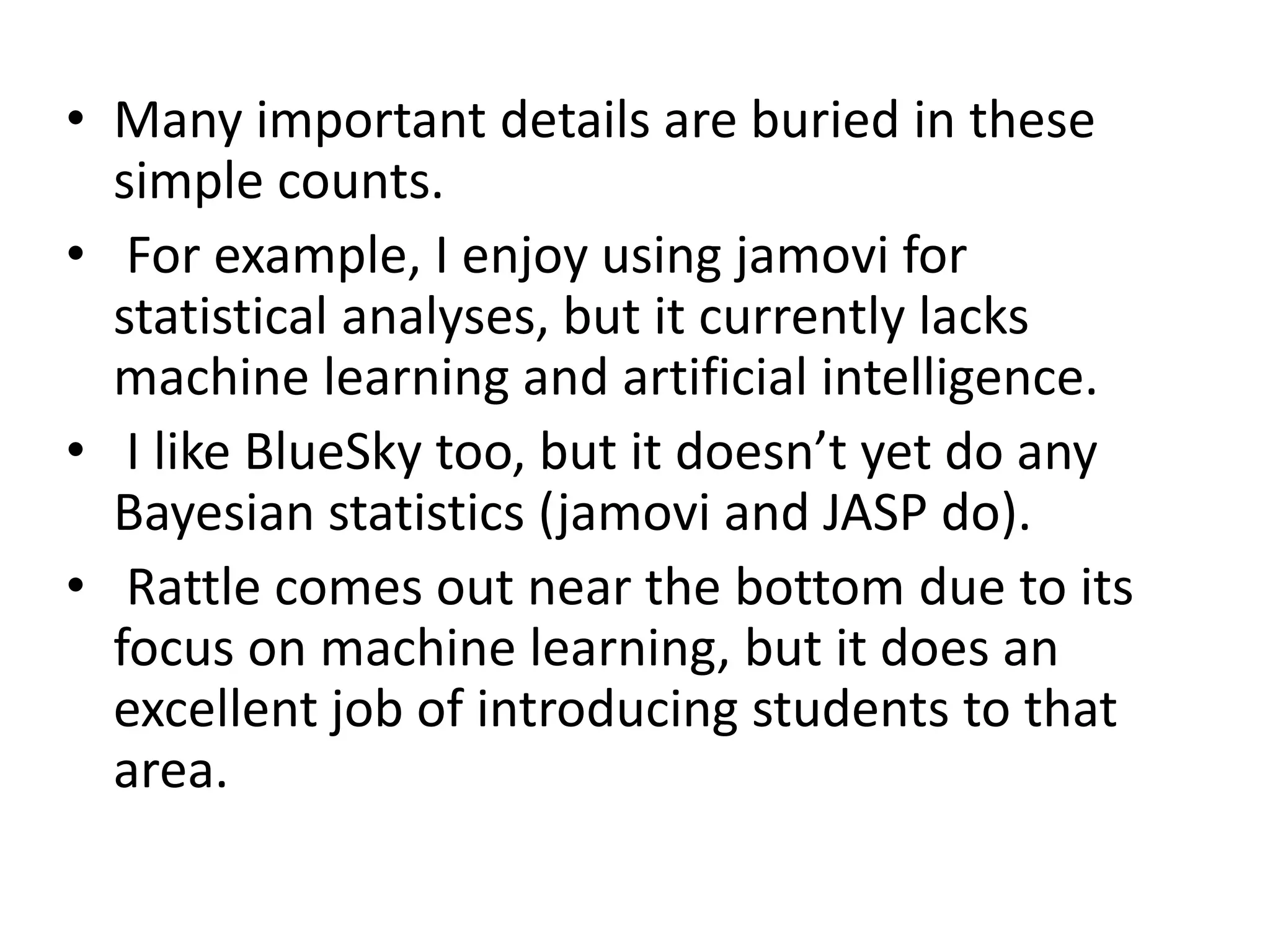 • Many important details are buried in these simple counts.
• For example, I enjoy using jamovi for statistical analyses, but it currently lacks machine learning and artificial intelligence.
• I like BlueSky too, but it doesn't yet do any Bayesian statistics (jamovi and JASP do).
• Rattle comes out near the bottom due to its focus on machine learning, but it does an excellent job of introducing students to that area.